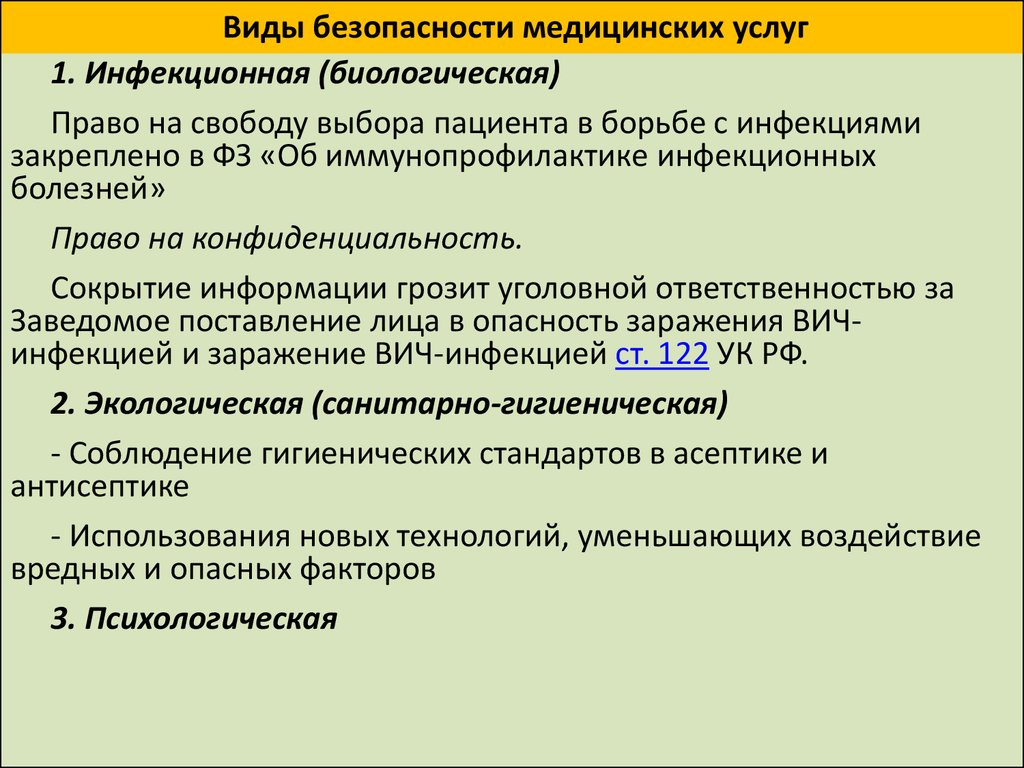 Виды безопасности медицинских услуг

1. Инфекционная (биологическая)

Право на свободу выбора пациента в борьбе с инфекциями закреплено в ФЗ «Об иммунопрофилактике инфекционных болезней»

Право на конфиденциальность.

Сокрытие информации грозит уголовной ответственностью за Заведомое поставление лица в опасность заражения ВИЧ-инфекцией и заражение ВИЧ-инфекцией ст. 122 УК РФ.

2. Экологическая (санитарно-гигиеническая)

- Соблюдение гигиенических стандартов в асептике и антисептике

- Использования новых технологий, уменьшающих воздействие вредных и опасных факторов

3. Психологическая